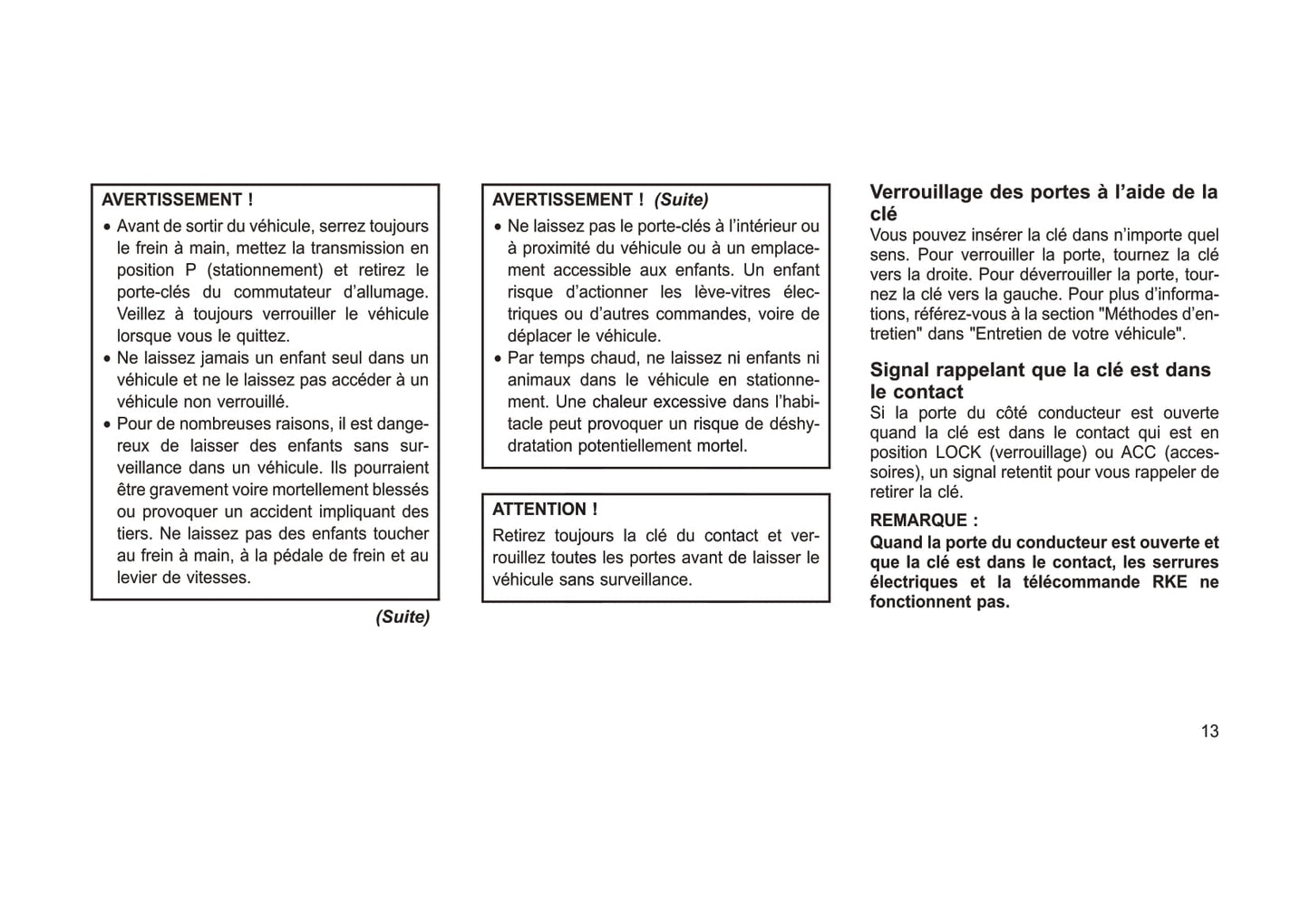 AVERTISSEMENT !

• Avant de sortir du véhicule, serrez toujours le frein à main, mettez la transmission en position P (stationnement) et retirez le porte-clés du commutateur d'allumage. Veillez à toujours verrouiller le véhicule lorsque vous le quittez.
• Ne laissez jamais un enfant seul dans un véhicule et ne le laissez pas accéder à un véhicule non verrouillé.
• Pour de nombreuses raisons, il est dangereux de laisser des enfants sans surveillance dans un véhicule. Ils pourraient être gravement voire mortellement blessés ou provoquer un accident impliquant des tiers. Ne laissez pas des enfants toucher au frein à main, à la pédale de frein et au levier de vitesses.

(Suite)

AVERTISSEMENT ! (Suite)

• Ne laissez pas le porte-clés à l'intérieur ou à proximité du véhicule ou à un emplacement accessible aux enfants. Un enfant risque d'actionner les lève-vitres électriques ou d'autres commandes, voire de déplacer le véhicule.
• Par temps chaud, ne laissez ni enfants ni animaux dans le véhicule en stationnement. Une chaleur excessive dans l'habitacle peut provoquer un risque de déshydratation potentiellement mortel.

ATTENTION !

Retirez toujours la clé du contact et verrouillez toutes les portes avant de laisser le véhicule sans surveillance.

Verrouillage des portes à l'aide de la clé

Vous pouvez insérer la clé dans n'importe quel sens. Pour verrouiller la porte, tournez la clé vers la droite. Pour déverrouiller la porte, tournez la clé vers la gauche. Pour plus d'informations, référez-vous à la section "Méthodes d'entretien" dans "Entretien de votre véhicule".

Signal rappelant que la clé est dans le contact

Si la porte du côté conducteur est ouverte quand la clé est dans le contact qui est en position LOCK (verrouillage) ou ACC (accessoires), un signal retentit pour vous rappeler de retirer la clé.

REMARQUE :

Quand la porte du conducteur est ouverte et que la clé est dans le contact, les serrures électriques et la télécommande RKE ne fonctionnent pas.

13